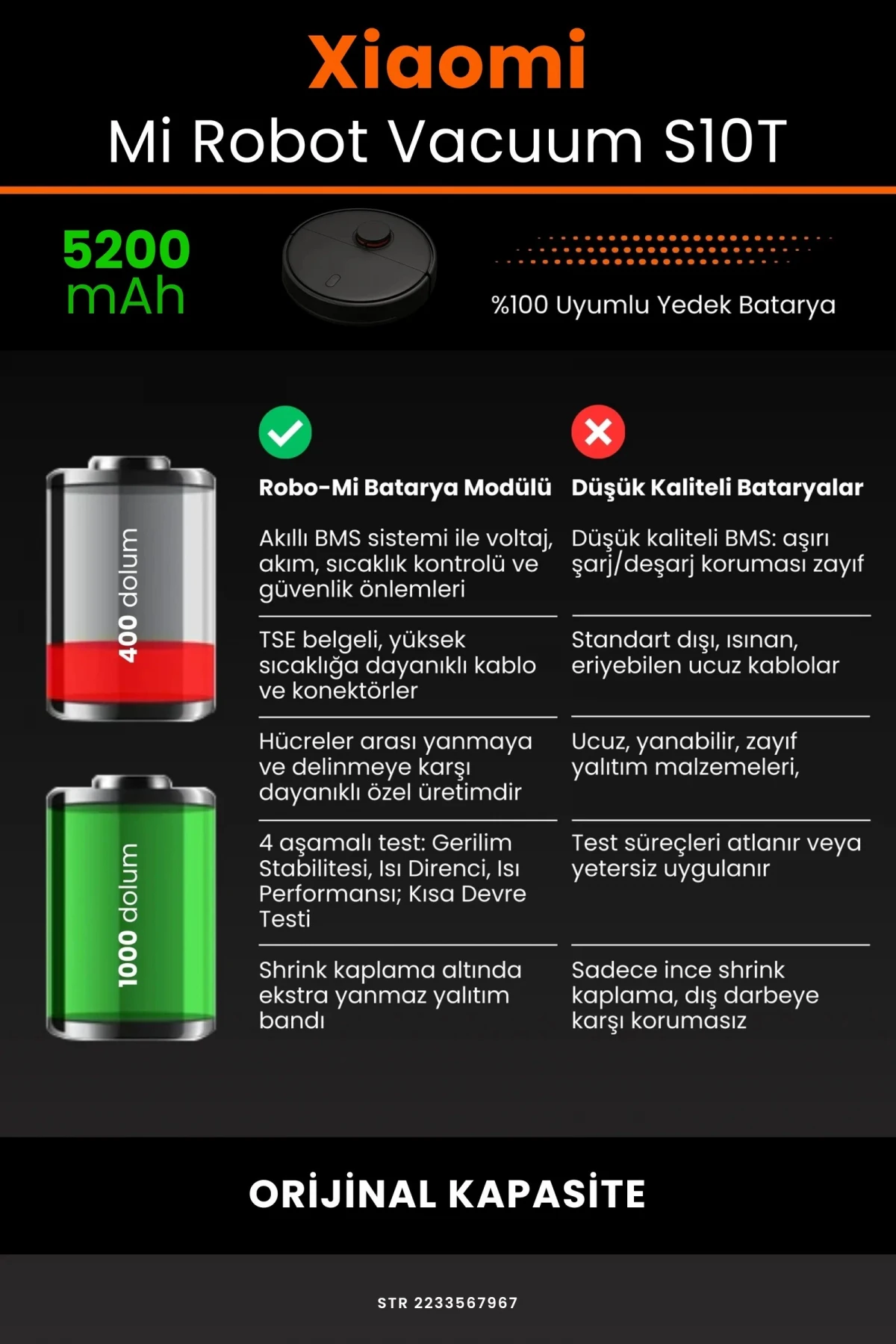 Xiaomi
Mi Robot Vacuum S10T

5200 mAh

%100 Uyumlu Yedek Batarya

400 dolum

1000 dolum

| Robo-Mi Batarya Modülü | Düşük Kaliteli Bataryalar |
|---|---|
| Akıllı BMS sistemi ile voltaj, akım, sıcaklık kontrolü ve güvenlik önlemleri | Düşük kaliteli BMS: aşırı şarj/deşarj koruması zayıf |
| TSE belgeli, yüksek sıcaklığa dayanıklı kablo ve konektörler | Standart dışı, ısınan, eriyebilen ucuz kablolar |
| Hücreler arası yanmaya ve delinmeye karşı dayanıklı özel üretimdir | Ucuz, yanabilir, zayıf yalıtım malzemeleri, |
| 4 aşamalı test: Gerilim Stabilitesi, Isı Direnci, Isı Performansı; Kısa Devre Testi | Test süreçleri atlanır veya yetersiz uygulanır |
| Shrink kaplama altında ekstra yanmaz yalıtım bandı | Sadece ince shrink kaplama, dış darbeye karşı korumasız |

ORİJİNAL KAPASİTE

STR 2233567967